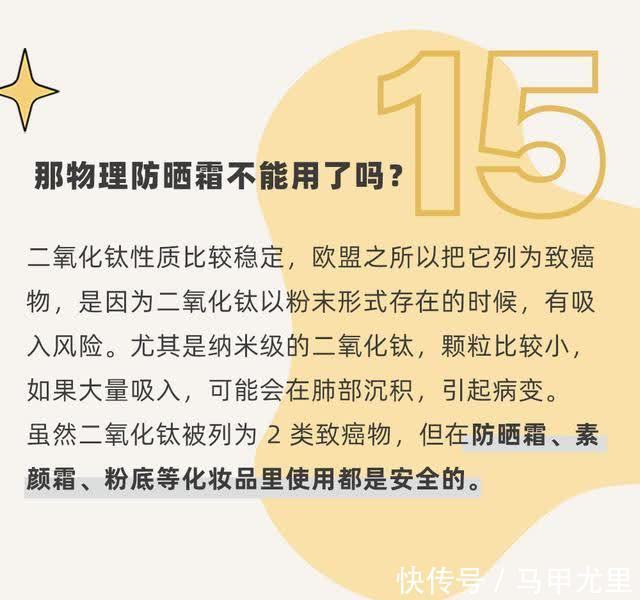 15

那物理防晒霜不能用了吗？

二氧化钛性质比较稳定，欧盟之所以把它列为致癌物，是因为二氧化钛以粉末形式存在的时候，有吸入风险。尤其是纳米级的二氧化钛，颗粒比较小，如果大量吸入，可能会在肺部沉积，引起病变。
虽然二氧化钛被列为 2 类致癌物，但在防晒霜、素颜霜、粉底等化妆品里使用都是安全的。

快传号 / 马甲尤里